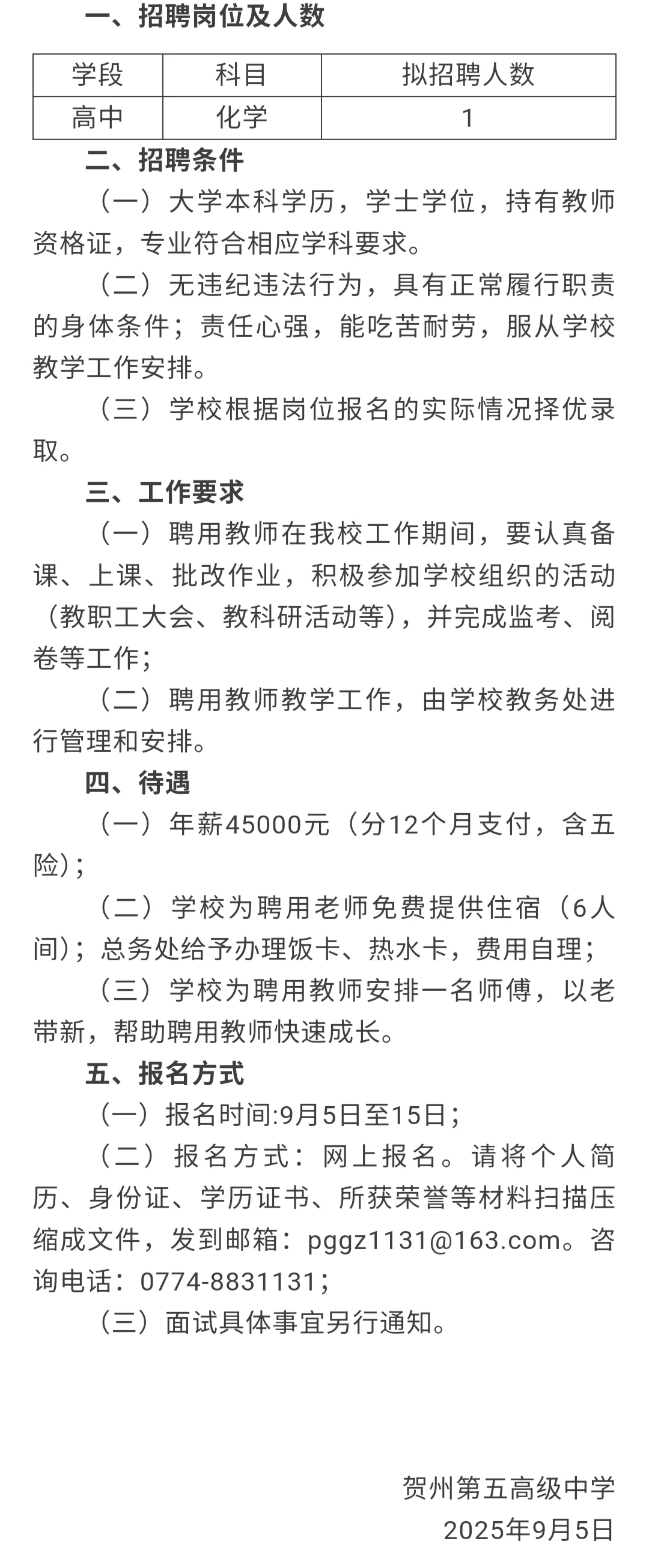 一、招聘岗位及人数

| 学段 | 科目 | 拟招聘人数 |
|---|---|---|
| 高中 | 化学 | 1 |

二、招聘条件

（一）大学本科学历，学士学位，持有教师资格证，专业符合相应学科要求。

（二）无违纪违法行为，具有正常履行职责的身体条件；责任心强，能吃苦耐劳，服从学校教学工作安排。

（三）学校根据岗位报名的实际情况择优录取。

三、工作要求

（一）聘用教师在我校工作期间，要认真备课、上课、批改作业，积极参加学校组织的活动（教职工大会、教科研活动等），并完成监考、阅卷等工作；

（二）聘用教师教学工作，由学校教务处进行管理和安排。

四、待遇

（一）年薪45000元（分12个月支付，含五险）；

（二）学校为聘用老师免费提供住宿（6人间）；总务处给予办理饭卡、热水卡，费用自理；

（三）学校为聘用教师安排一名师傅，以老带新，帮助聘用教师快速成长。

五、报名方式

（一）报名时间:9月5日至15日；

（二）报名方式：网上报名。请将个人简历、身份证、学历证书、所获荣誉等材料扫描压缩成文件，发到邮箱：pggz1131@163.com。咨询电话：0774-8831131；

（三）面试具体事宜另行通知。

贺州第五高级中学
2025年9月5日